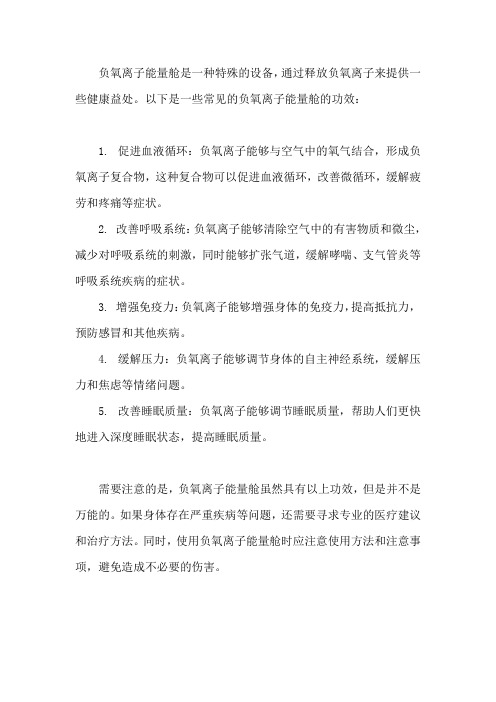 负氧离子能量舱是一种特殊的设备，通过释放负氧离子来提供一些健康益处。以下是一些常见的负氧离子能量舱的功效：

1. 促进血液循环：负氧离子能够与空气中的氧气结合，形成负氧离子复合物，这种复合物可以促进血液循环，改善微循环，缓解疲劳和疼痛等症状。

2. 改善呼吸系统：负氧离子能够清除空气中的有害物质和微尘，减少对呼吸系统的刺激，同时能够扩张气道，缓解哮喘、支气管炎等呼吸系统疾病的症状。

3. 增强免疫力：负氧离子能够增强身体的免疫力，提高抵抗力，预防感冒和其他疾病。

4. 缓解压力：负氧离子能够调节身体的自主神经系统，缓解压力和焦虑等情绪问题。

5. 改善睡眠质量：负氧离子能够调节睡眠质量，帮助人们更快地进入深度睡眠状态，提高睡眠质量。

需要注意的是，负氧离子能量舱虽然具有以上功效，但是并不是万能的。如果身体存在严重疾病等问题，还需要寻求专业的医疗建议和治疗方法。同时，使用负氧离子能量舱时应注意使用方法和注意事项，避免造成不必要的伤害。